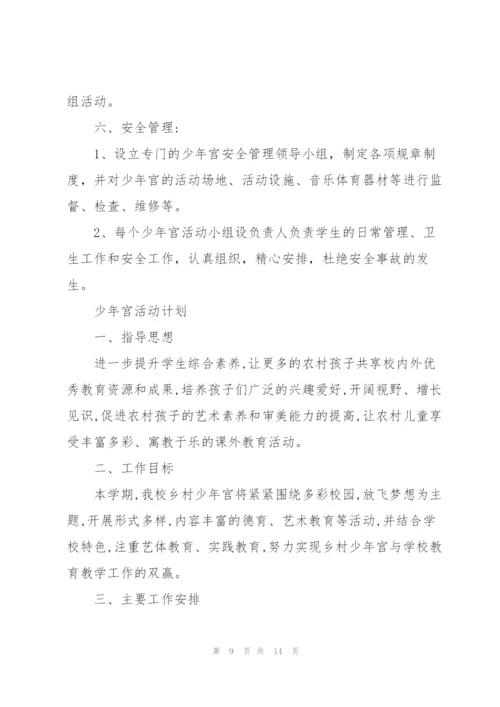 组活动。

六、安全管理：

1、设立专门的少年宫安全管理领导小组，制定各项规章制度，并对少年宫的活动场地、活动设施、音乐体育器材等进行监督、检查、维修等。

2、每个少年宫活动小组设负责人负责学生的日常管理、卫生工作和安全工作，认真组织，精心安排，杜绝安全事故的发生。

少年宫活动计划

一、指导思想

进一步提升学生综合素养，让更多的农村孩子共享校内外优秀教育资源和成果，培养孩子们广泛的兴趣爱好，开阔视野、增长见识，促进农村孩子的艺术素养和审美能力的提高，让农村儿童享受丰富多彩、寓教于乐的课外教育活动。

二、工作目标

本学期，我校乡村少年宫将紧紧围绕多彩校园，放飞梦想为主题，开展形式多样，内容丰富的德育、艺术教育等活动，并结合学校特色，注重艺体教育、实践教育，努力实现乡村少年宫与学校教育教学工作的双赢。

三、主要工作安排

第 9 页 共 14 页